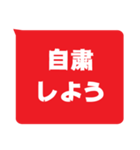 自粛
しよう